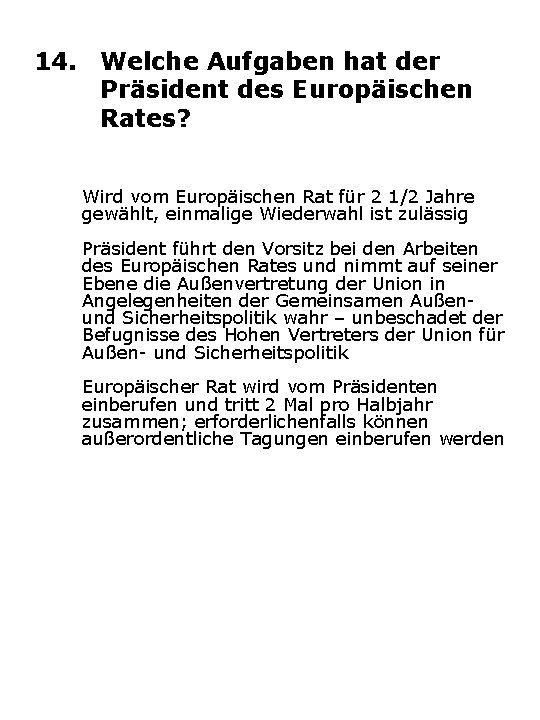 14. Welche Aufgaben hat der Präsident des Europäischen Rates?

Wird vom Europäischen Rat für 2 1/2 Jahre gewählt, einmalige Wiederwahl ist zulässig

Präsident führt den Vorsitz bei den Arbeiten des Europäischen Rates und nimmt auf seiner Ebene die Außenvertretung der Union in Angelegenheiten der Gemeinsamen Außen- und Sicherheitspolitik wahr – unbeschadet der Befugnisse des Hohen Vertreters der Union für Außen- und Sicherheitspolitik

Europäischer Rat wird vom Präsidenten einberufen und tritt 2 Mal pro Halbjahr zusammen; erforderlichenfalls können außerordentliche Tagungen einberufen werden